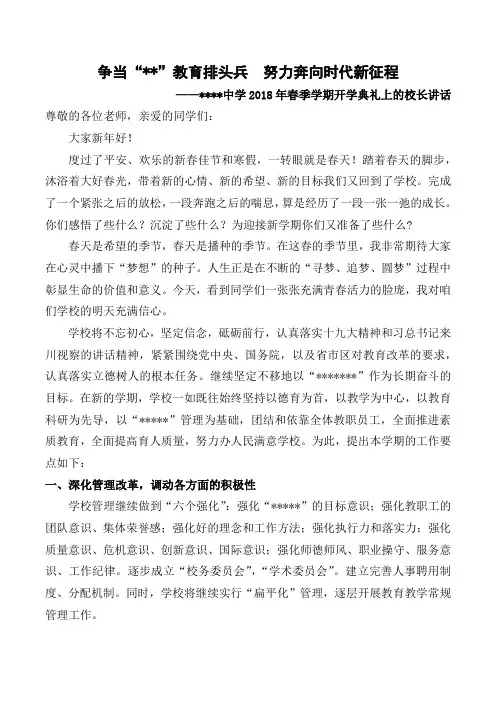 争当“**”教育排头兵　努力奔向时代新征程

——****中学 2018 年春季学期开学典礼上的校长讲话

尊敬的各位老师，亲爱的同学们：

大家新年好！

度过了平安、欢乐的新春佳节和寒假，一转眼就是春天！踏着春天的脚步，沐浴着大好春光，带着新的心情、新的希望、新的目标我们又回到了学校。完成了一个紧张之后的放松，一段奔跑之后的喘息，算是经历了一段一张一弛的成长。你们感悟了些什么？沉淀了些什么？为迎接新学期你们又准备了些什么？

春天是希望的季节，春天是播种的季节。在这春的季节里，我非常期待大家在心灵中播下“梦想”的种子。人生正是在不断的“寻梦、追梦、圆梦”过程中彰显生命的价值和意义。今天，看到同学们一张张充满青春活力的脸庞，我对咱们学校的明天充满信心。

学校将不忘初心，坚定信念，砥砺前行，认真落实十九大精神和习总书记来川视察的讲话精神，紧紧围绕党中央、国务院，以及省市区对教育改革的要求，认真落实立德树人的根本任务。继续坚定不移地以“*******”作为长期奋斗的目标。在新的学期，学校一如既往始终坚持以德育为首，以教学为中心，以教育科研为先导，以“*****”管理为基础，团结和依靠全体教职员工，全面推进素质教育，全面提高育人质量，努力办人民满意学校。为此，提出本学期的工作要点如下：

一、深化管理改革，调动各方面的积极性

学校管理继续做到“六个强化”：强化“*****”的目标意识；强化教职工的团队意识、集体荣誉感；强化好的理念和工作方法；强化执行力和落实力；强化质量意识、危机意识、创新意识、国际意识；强化师德师风、职业操守、服务意识、工作纪律。逐步成立“校务委员会”，“学术委员会”。建立完善人事聘用制度、分配机制。同时，学校将继续实行“扁平化”管理，逐层开展教育教学常规管理工作。